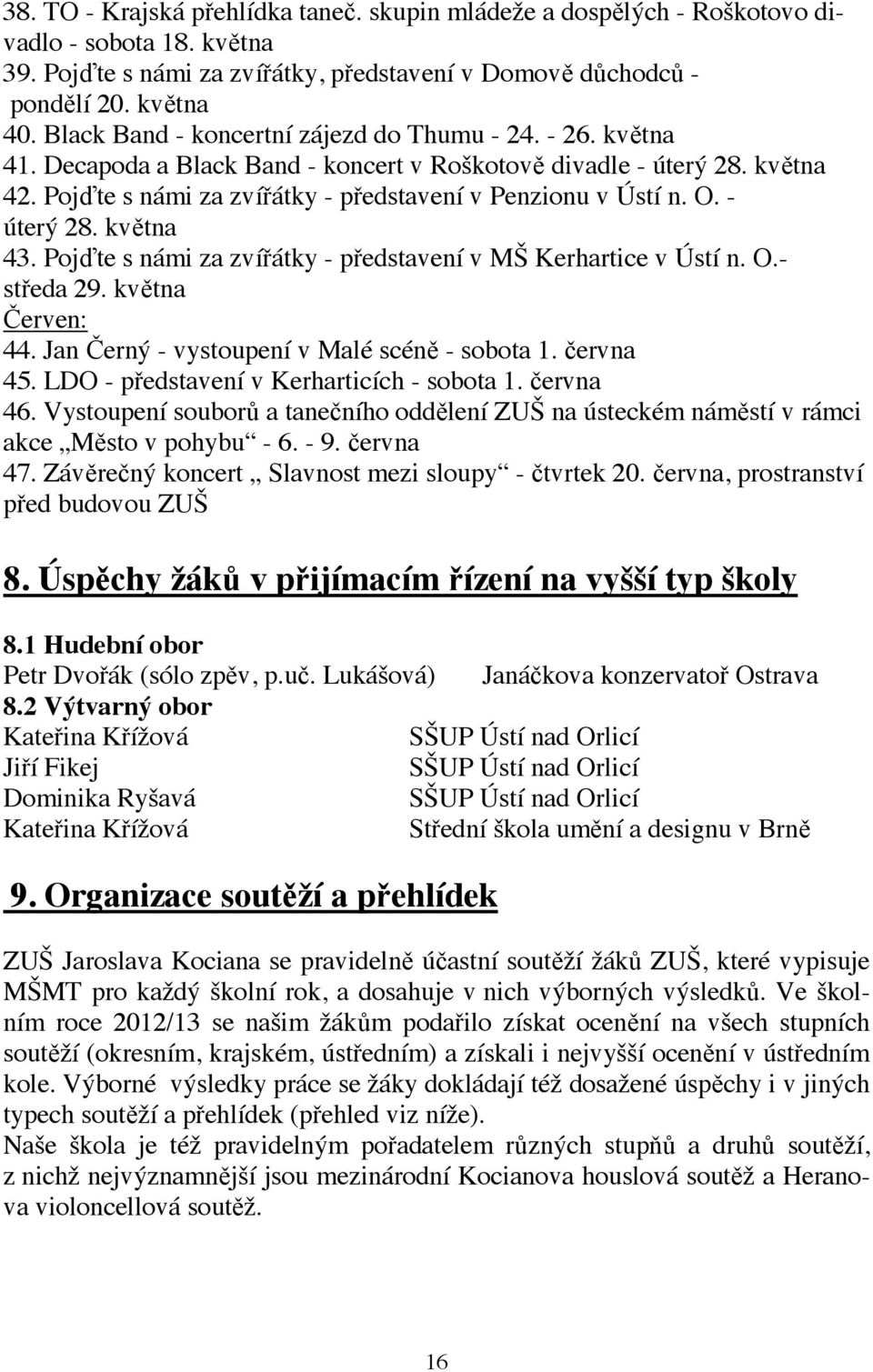 38. TO - Krajská přehlídka taneč. skupin mládeže a dospělých - Roškotovo divadlo - sobota 18. května
39. Pojďte s námi za zvířátky, představení v Domově důchodců - pondělí 20. května
40. Black Band - koncertní zájezd do Thumu - 24. - 26. května
41. Decapoda a Black Band - koncert v Roškotově divadle - úterý 28. května
42. Pojďte s námi za zvířátky - představení v Penzionu v Ústí n. O. - úterý 28. května
43. Pojďte s námi za zvířátky - představení v MŠ Kerhartice v Ústí n. O.- středa 29. května
Červen:
44. Jan Černý - vystoupení v Malé scéně - sobota 1. června
45. LDO - představení v Kerharticích - sobota 1. června
46. Vystoupení souborů a tanečního oddělení ZUŠ na ústeckém náměstí v rámci akce „Město v pohybu“ - 6. - 9. června
47. Závěrečný koncert „ Slavnost mezi sloupy“ - čtvrtek 20. června, prostranství před budovou ZUŠ

8. Úspěchy žáků v přijímacím řízení na vyšší typ školy

8.1 Hudební obor
Petr Dvořák (sólo zpěv, p.uč. Lukášová) Janáčkova konzervatoř Ostrava
8.2 Výtvarný obor
Kateřina Křížová SŠUP Ústí nad Orlicí
Jiří Fikej SŠUP Ústí nad Orlicí
Dominika Ryšavá SŠUP Ústí nad Orlicí
Kateřina Křížová Střední škola umění a designu v Brně

9. Organizace soutěží a přehlídek

ZUŠ Jaroslava Kociana se pravidelně účastní soutěží žáků ZUŠ, které vypisuje MŠMT pro každý školní rok, a dosahuje v nich výborných výsledků. Ve školním roce 2012/13 se našim žákům podařilo získat ocenění na všech stupních soutěží (okresním, krajském, ústředním) a získali i nejvyšší ocenění v ústředním kole. Výborné výsledky práce se žáky dokládají též dosažené úspěchy i v jiných typech soutěží a přehlídek (přehled viz níže).
Naše škola je též pravidelným pořadatelem různých stupňů a druhů soutěží, z nichž nejvýznamnější jsou mezinárodní Kocianova houslová soutěž a Heranova violoncellová soutěž.

16